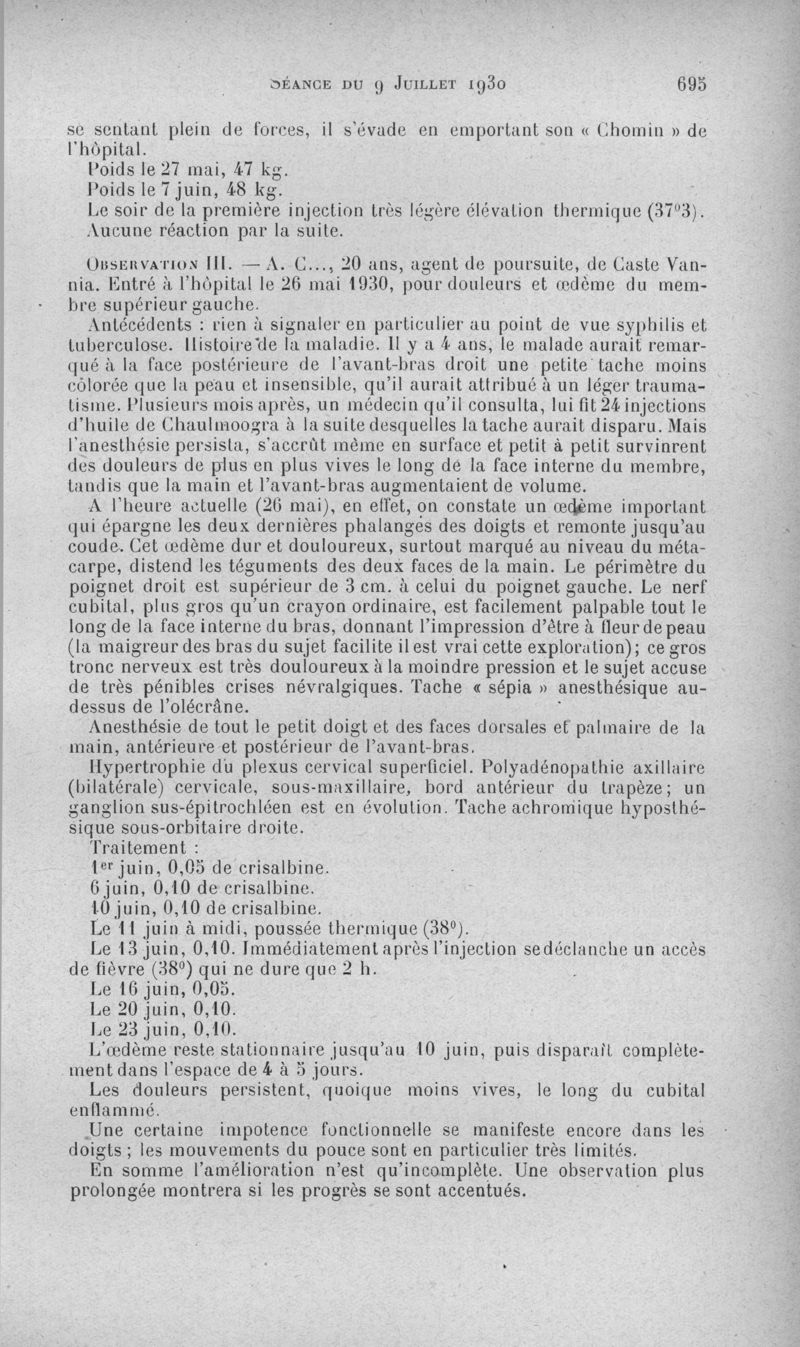 SÉANCE DU 9 JUILLET 1930 695

se sentant plein de forces, il s'évade en emportant son « Chomin » de l'hôpital.

Poids le 27 mai, 47 kg.

Poids le 7 juin, 48 kg.

Le soir de la première injection très légère élévation thermique (37°3). Aucune réaction par la suite.

OBSERVATION III. — A. C..., 20 ans, agent de poursuite, de Caste Vannia. Entré à l'hôpital le 26 mai 1930, pour douleurs et œdème du membre supérieur gauche.

Antécédents : rien à signaler en particulier au point de vue syphilis et tuberculose. Histoire de la maladie. Il y a 4 ans, le malade aurait remarqué à la face postérieure de l'avant-bras droit une petite tache moins colorée que la peau et insensible, qu'il aurait attribué à un léger traumatisme. Plusieurs mois après, un médecin qu'il consulta, lui fit 24 injections d'huile de Chaulmoogra à la suite desquelles la tache aurait disparu. Mais l'anesthésie persista, s'accrût même en surface et petit à petit survinrent des douleurs de plus en plus vives le long de la face interne du membre, tandis que la main et l'avant-bras augmentaient de volume.

A l'heure actuelle (26 mai), en effet, on constate un œdème important qui épargne les deux dernières phalanges des doigts et remonte jusqu'au coude. Cet œdème dur et douloureux, surtout marqué au niveau du métacarpe, distend les téguments des deux faces de la main. Le périmètre du poignet droit est supérieur de 3 cm. à celui du poignet gauche. Le nerf cubital, plus gros qu'un crayon ordinaire, est facilement palpable tout le long de la face interne du bras, donnant l'impression d'être à fleur de peau (la maigreur des bras du sujet facilite il est vrai cette exploration); ce gros tronc nerveux est très douloureux à la moindre pression et le sujet accuse de très pénibles crises névralgiques. Tache « sépia » anesthésique au-dessus de l'olécrâne.

Anesthésie de tout le petit doigt et des faces dorsales et palmaire de la main, antérieure et postérieur de l'avant-bras.

Hypertrophie du plexus cervical superficiel. Polyadénopathie axillaire (bilatérale) cervicale, sous-maxillaire, bord antérieur du trapèze; un ganglion sus-épitrochléen est en évolution. Tache achromique hyposthésique sous-orbitaire droite.

Traitement :

1er juin, 0,05 de crisalbine.

6 juin, 0,10 de crisalbine.

10 juin, 0,10 de crisalbine.

Le 11 juin à midi, poussée thermique (38°).

Le 13 juin, 0,10. Immédiatement après l'injection se déclanche un accès de fièvre (38°) qui ne dure que 2 h.

Le 16 juin, 0,05.

Le 20 juin, 0,10.

Le 23 juin, 0,10.

L'œdème reste stationnaire jusqu'au 10 juin, puis disparaît complètement dans l'espace de 4 à 5 jours.

Les douleurs persistent, quoique moins vives, le long du cubital enflammé.

Une certaine impotence fonctionnelle se manifeste encore dans les doigts ; les mouvements du pouce sont en particulier très limités.

En somme l'amélioration n'est qu'incomplète. Une observation plus prolongée montrera si les progrès se sont accentués.